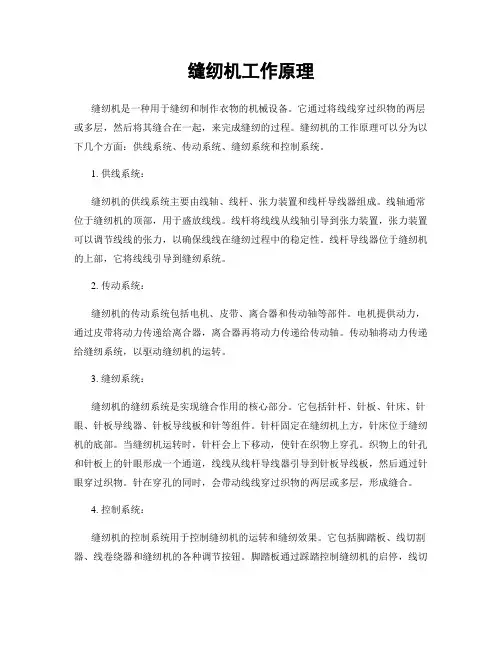 缝纫机工作原理

缝纫机是一种用于缝纫和制作衣物的机械设备。它通过将线线穿过织物的两层或多层，然后将其缝合在一起，来完成缝纫的过程。缝纫机的工作原理可以分为以下几个方面：供线系统、传动系统、缝纫系统和控制系统。

1. 供线系统：

缝纫机的供线系统主要由线轴、线杆、张力装置和线杆导线器组成。线轴通常位于缝纫机的顶部，用于盛放线线。线杆将线线从线轴引导到张力装置，张力装置可以调节线线的张力，以确保线线在缝纫过程中的稳定性。线杆导线器位于缝纫机的上部，它将线线引导到缝纫系统。

2. 传动系统：

缝纫机的传动系统包括电机、皮带、离合器和传动轴等部件。电机提供动力，通过皮带将动力传递给离合器，离合器再将动力传递给传动轴。传动轴将动力传递给缝纫系统，以驱动缝纫机的运转。

3. 缝纫系统：

缝纫机的缝纫系统是实现缝合作用的核心部分。它包括针杆、针板、针床、针眼、针板导线器、针板导线板和针等组件。针杆固定在缝纫机上方，针床位于缝纫机的底部。当缝纫机运转时，针杆会上下移动，使针在织物上穿孔。织物上的针孔和针板上的针眼形成一个通道，线线从线杆导线器引导到针板导线板，然后通过针眼穿过织物。针在穿孔的同时，会带动线线穿过织物的两层或多层，形成缝合。

4. 控制系统：

缝纫机的控制系统用于控制缝纫机的运转和缝纫效果。它包括脚踏板、线切割器、线卷绕器和缝纫机的各种调节按钮。脚踏板通过踩踏控制缝纫机的启停，线切